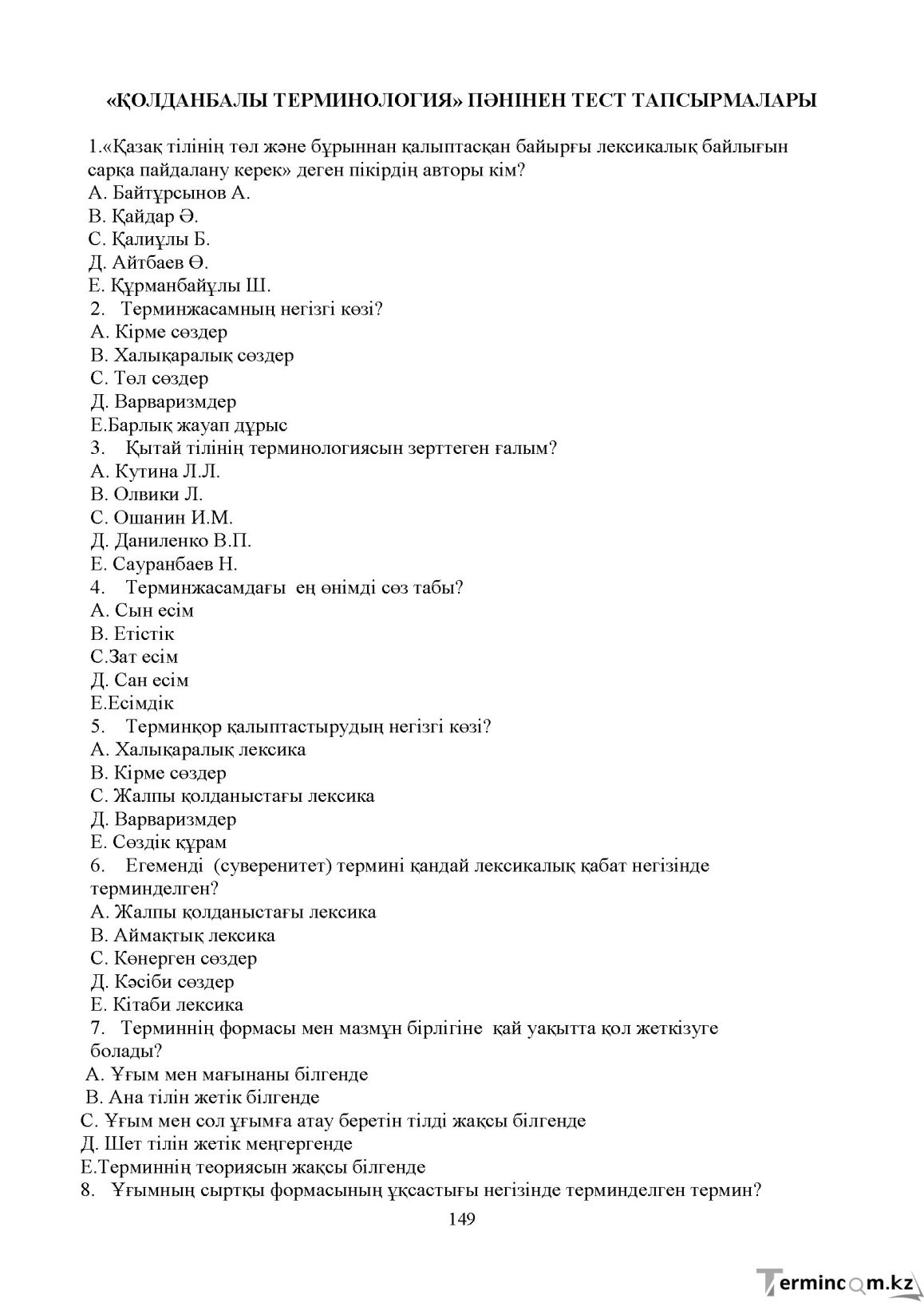 «ҚОЛДАНБАЛЫ ТЕРМИНОЛОГИЯ» ПӘНІНЕН ТЕСТ ТАПСЫРМАЛАРЫ

1.«Қазақ тілінің төл және бұрыннан қалыптасқан байырғы лексикалық байлығын сарқа пайдалану керек» деген пікірдің авторы кім?
А. Байтұрсынов А.
В. Қайдар Ә.
С. Қалиұлы Б.
Д. Айтбаев Ө.
Е. Құрманбайұлы Ш.
2. Терминжасамның негізгі көзі?
А. Кірме сөздер
В. Халықаралық сөздер
С. Төл сөздер
Д. Варваризмдер
Е.Барлық жауап дұрыс
3. Қытай тілінің терминологиясын зерттеген ғалым?
А. Кутина Л.Л.
В. Олвики Л.
С. Ошанин И.М.
Д. Даниленко В.П.
Е. Сауранбаев Н.
4. Терминжасамдағы ең өнімді сөз табы?
А. Сын есім
В. Етістік
С.Зат есім
Д. Сан есім
Е.Есімдік
5. Терминқор қалыптастырудың негізгі көзі?
А. Халықаралық лексика
В. Кірме сөздер
С. Жалпы қолданыстағы лексика
Д. Варваризмдер
Е. Сөздік құрам
6. Егеменді (суверенитет) термині қандай лексикалық қабат негізінде терминделген?
А. Жалпы қолданыстағы лексика
В. Аймақтық лексика
С. Көнерген сөздер
Д. Кәсіби сөздер
Е. Кітаби лексика
7. Терминнің формасы мен мазмұн бірлігіне қай уақытта қол жеткізуге болады?
А. Ұғым мен мағынаны білгенде
В. Ана тілін жетік білгенде
С. Ұғым мен сол ұғымға атау беретін тілді жақсы білгенде
Д. Шет тілін жетік меңгергенде
Е.Терминнің теориясын жақсы білгенде
8. Ұғымның сыртқы формасының ұқсастығы негізінде терминделген термин?

149

Termincom.kz